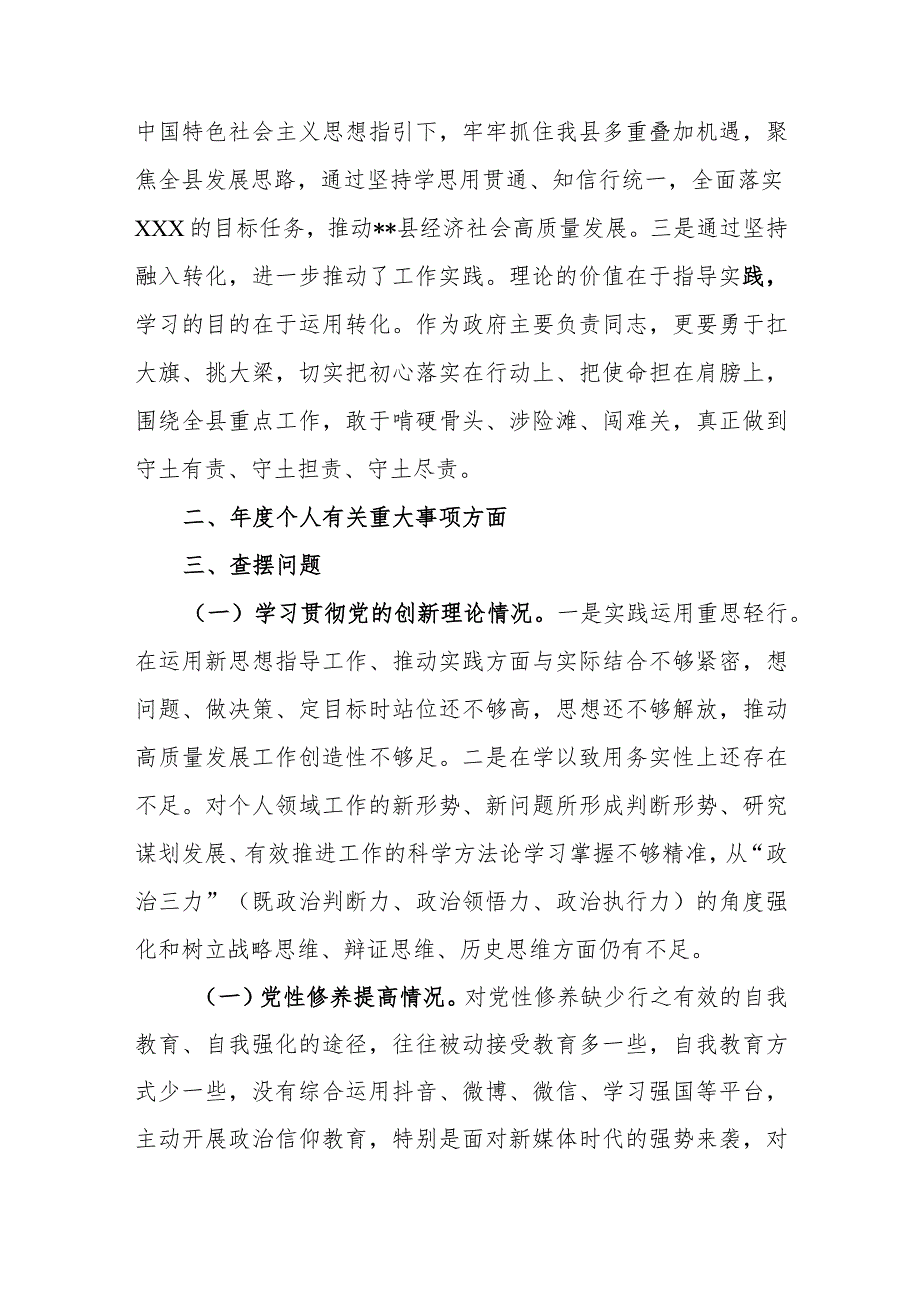 中国特色社会主义思想指引下，牢牢抓住我县多重叠加机遇，聚焦全县发展思路，通过坚持学思用贯通、知信行统一，全面落实XXX的目标任务，推动**县经济社会高质量发展。三是通过坚持融入转化，进一步推动了工作实践。理论的价值在于指导实践，学习的目的在于运用转化。作为政府主要负责同志，更要勇于扛大旗、挑大梁，切实把初心落实在行动上、把使命担在肩膀上，围绕全县重点工作，敢于啃硬骨头、涉险滩、闯难关，真正做到守土有责、守土担责、守土尽责。

二、年度个人有关重大事项方面

三、查摆问题

（一）学习贯彻党的创新理论情况。一是实践运用重思轻行。在运用新思想指导工作、推动实践方面与实际结合不够紧密，想问题、做决策、定目标时站位还不够高，思想还不够解放，推动高质量发展工作创造性不够足。二是在学以致用务实性上还存在不足。对个人领域工作的新形势、新问题所形成判断形势、研究谋划发展、有效推进工作的科学方法论学习掌握不够精准，从“政治三力”（既政治判断力、政治领悟力、政治执行力）的角度强化和树立战略思维、辩证思维、历史思维方面仍有不足。

（一）党性修养提高情况。对党性修养缺少行之有效的自我教育、自我强化的途径，往往被动接受教育多一些，自我教育方式少一些，没有综合运用抖音、微博、微信、学习强国等平台，主动开展政治信仰教育，特别是面对新媒体时代的强势来袭，对